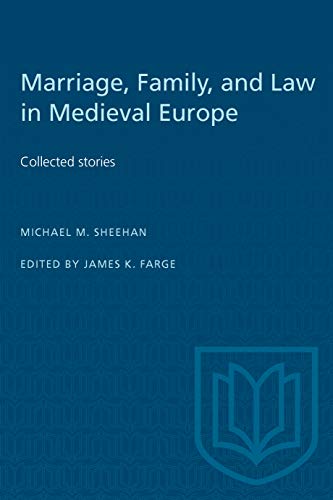 Marriage, Family, and Law in Medieval Europe

Collected stories

MICHAEL M. SHEEHAN

EDITED BY JAMES K. FARGE